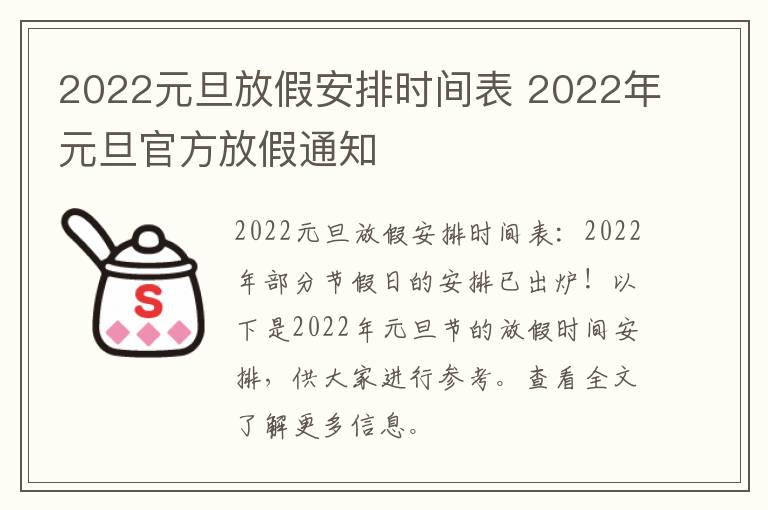 2022元旦放假安排时间表 2022年元旦官方放假通知

S

2022元旦放假安排时间表：2022年部分节假日的安排已出炉！以下是2022年元旦节的放假时间安排，供大家进行参考。查看全文了解更多信息。